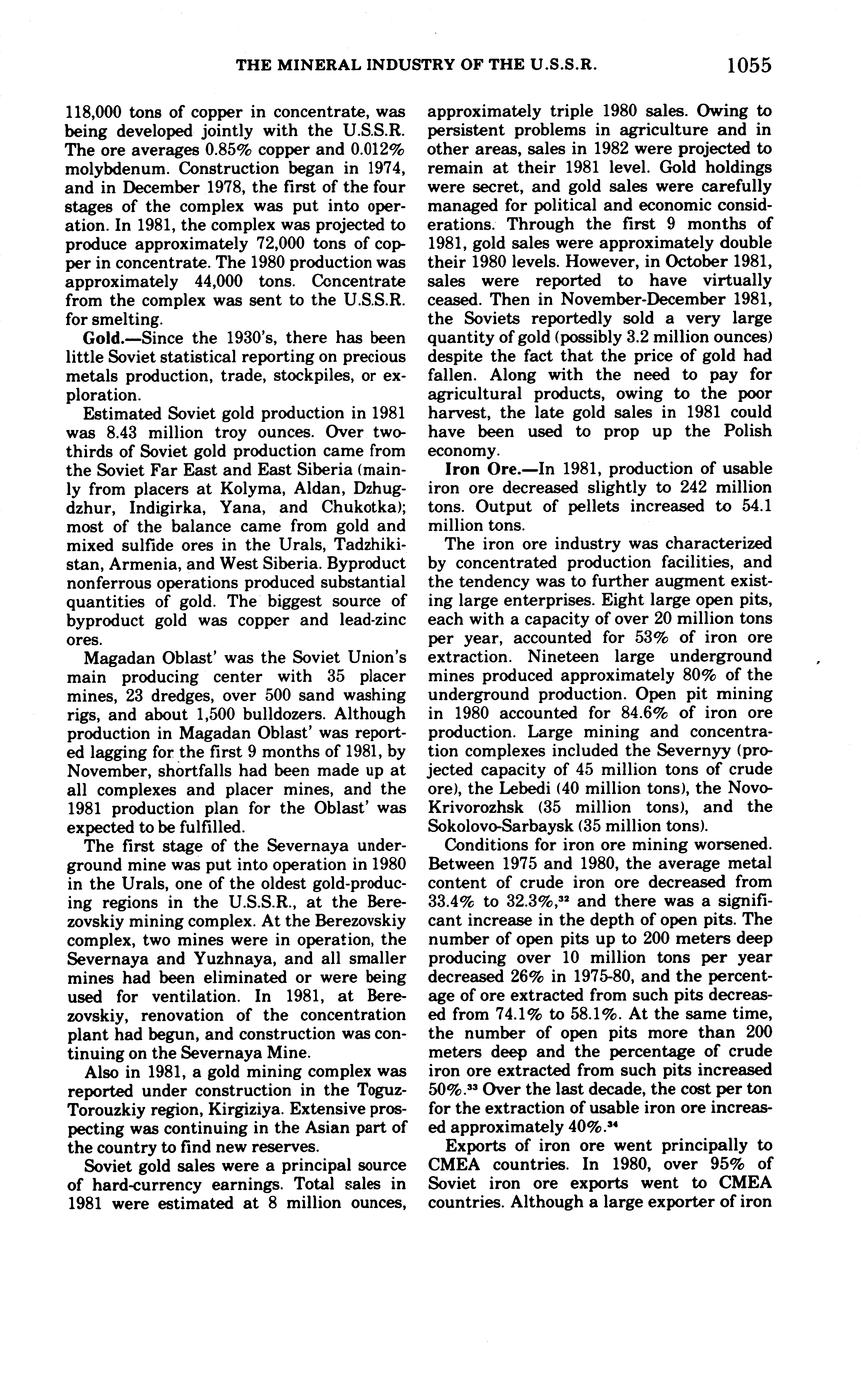 THE MINERAL INDUSTRY OF THE U.S.S.R. 1055

118,000 tons of copper in concentrate, was being developed jointly with the U.S.S.R. The ore averages 0.85% copper and 0.012% molybdenum. Construction began in 1974, and in December 1978, the first of the four stages of the complex was put into operation. In 1981, the complex was projected to produce approximately 72,000 tons of copper in concentrate. The 1980 production was approximately 44,000 tons. Concentrate from the complex was sent to the U.S.S.R. for smelting.

Gold.—Since the 1930's, there has been little Soviet statistical reporting on precious metals production, trade, stockpiles, or exploration.

Estimated Soviet gold production in 1981 was 8.43 million troy ounces. Over two-thirds of Soviet gold production came from the Soviet Far East and East Siberia (mainly from placers at Kolyma, Aldan, Dzhugdzhur, Indigirka, Yana, and Chukotka); most of the balance came from gold and mixed sulfide ores in the Urals, Tadzhikistan, Armenia, and West Siberia. Byproduct nonferrous operations produced substantial quantities of gold. The biggest source of byproduct gold was copper and lead-zinc ores.

Magadan Oblast' was the Soviet Union's main producing center with 35 placer mines, 23 dredges, over 500 sand washing rigs, and about 1,500 bulldozers. Although production in Magadan Oblast' was reported lagging for the first 9 months of 1981, by November, shortfalls had been made up at all complexes and placer mines, and the 1981 production plan for the Oblast' was expected to be fulfilled.

The first stage of the Severnaya underground mine was put into operation in 1980 in the Urals, one of the oldest gold-producing regions in the U.S.S.R., at the Berezovskiy mining complex. At the Berezovskiy complex, two mines were in operation, the Severnaya and Yuzhnaya, and all smaller mines had been eliminated or were being used for ventilation. In 1981, at Berezovskiy, renovation of the concentration plant had begun, and construction was continuing on the Severnaya Mine.

Also in 1981, a gold mining complex was reported under construction in the Toguz-Torouzkiy region, Kirgiziya. Extensive prospecting was continuing in the Asian part of the country to find new reserves.

Soviet gold sales were a principal source of hard-currency earnings. Total sales in 1981 were estimated at 8 million ounces, approximately triple 1980 sales. Owing to persistent problems in agriculture and in other areas, sales in 1982 were projected to remain at their 1981 level. Gold holdings were secret, and gold sales were carefully managed for political and economic considerations. Through the first 9 months of 1981, gold sales were approximately double their 1980 levels. However, in October 1981, sales were reported to have virtually ceased. Then in November-December 1981, the Soviets reportedly sold a very large quantity of gold (possibly 3.2 million ounces) despite the fact that the price of gold had fallen. Along with the need to pay for agricultural products, owing to the poor harvest, the late gold sales in 1981 could have been used to prop up the Polish economy.

Iron Ore.—In 1981, production of usable iron ore decreased slightly to 242 million tons. Output of pellets increased to 54.1 million tons.

The iron ore industry was characterized by concentrated production facilities, and the tendency was to further augment existing large enterprises. Eight large open pits, each with a capacity of over 20 million tons per year, accounted for 53% of iron ore extraction. Nineteen large underground mines produced approximately 80% of the underground production. Open pit mining in 1980 accounted for 84.6% of iron ore production. Large mining and concentration complexes included the Severnyy (projected capacity of 45 million tons of crude ore), the Lebedi (40 million tons), the Novo-Krivorozhsk (35 million tons), and the Sokolovo-Sarbaysk (35 million tons).

Conditions for iron ore mining worsened. Between 1975 and 1980, the average metal content of crude iron ore decreased from 33.4% to 32.3%,$^{32}$ and there was a significant increase in the depth of open pits. The number of open pits up to 200 meters deep producing over 10 million tons per year decreased 26% in 1975-80, and the percentage of ore extracted from such pits decreased from 74.1% to 58.1%. At the same time, the number of open pits more than 200 meters deep and the percentage of crude iron ore extracted from such pits increased 50%.$^{33}$ Over the last decade, the cost per ton for the extraction of usable iron ore increased approximately 40%.$^{34}$

Exports of iron ore went principally to CMEA countries. In 1980, over 95% of Soviet iron ore exports went to CMEA countries. Although a large exporter of iron